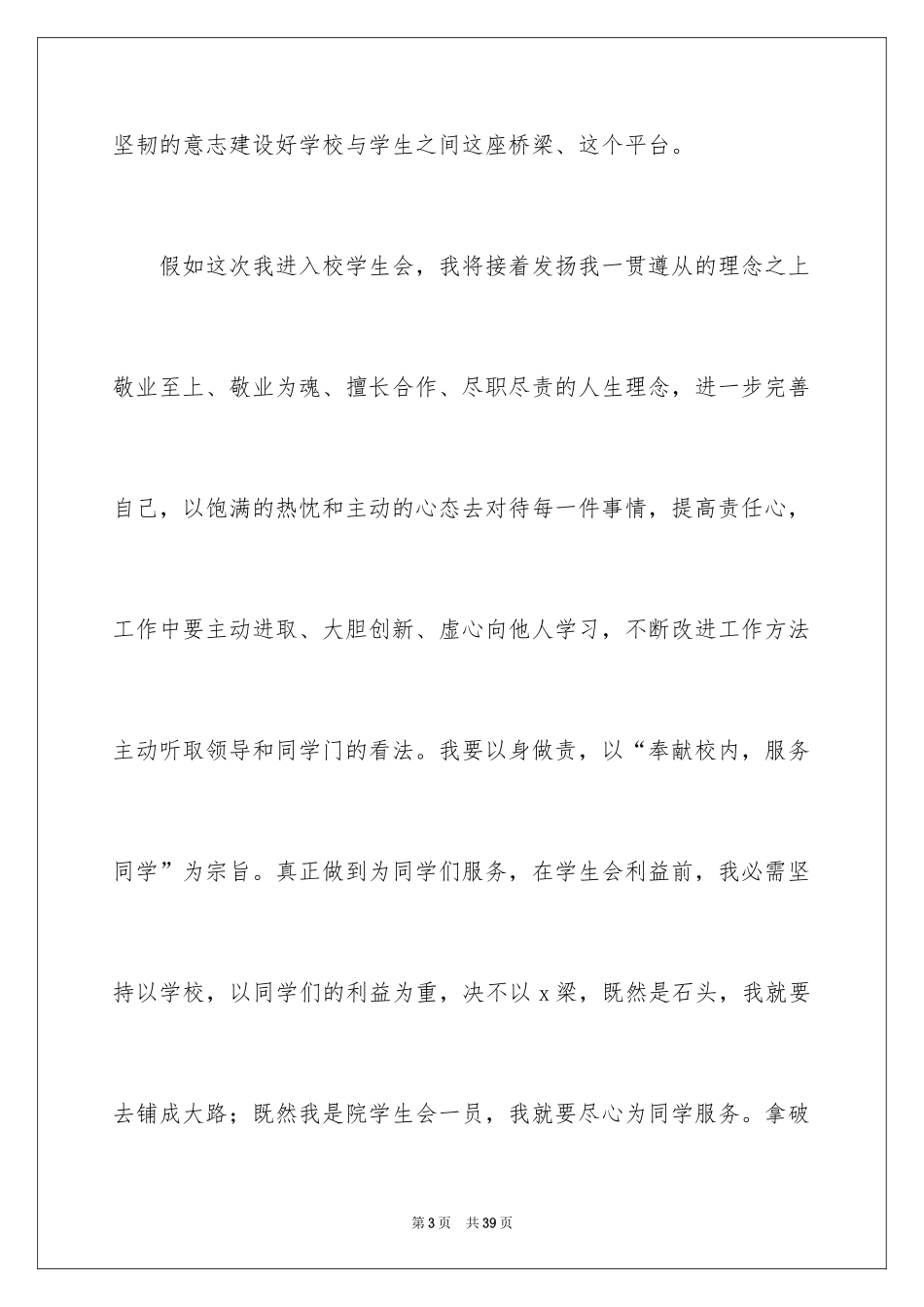 坚韧的意志建设好学校与学生之间这座桥梁、这个平台。

假如这次我进入校学生会，我将接着发扬我一贯遵从的理念之上敬业至上、敬业为魂、擅长合作、尽职尽责的人生理念，进一步完善自己，以饱满的热忱和主动的心态去对待每一件事情，提高责任心，工作中要主动进取、大胆创新、虚心向他人学习，不断改进工作方法主动听取领导和同学门的看法。我要以身做责，以“奉献校内，服务同学”为宗旨。真正做到为同学们服务，在学生会利益前，我必需坚持以学校，以同学们的利益为重，决不以 x 梁，既然是石头，我就要去铺成大路；既然我是院学生会一员，我就要尽心为同学服务。拿破

第 3 页 共 39 页